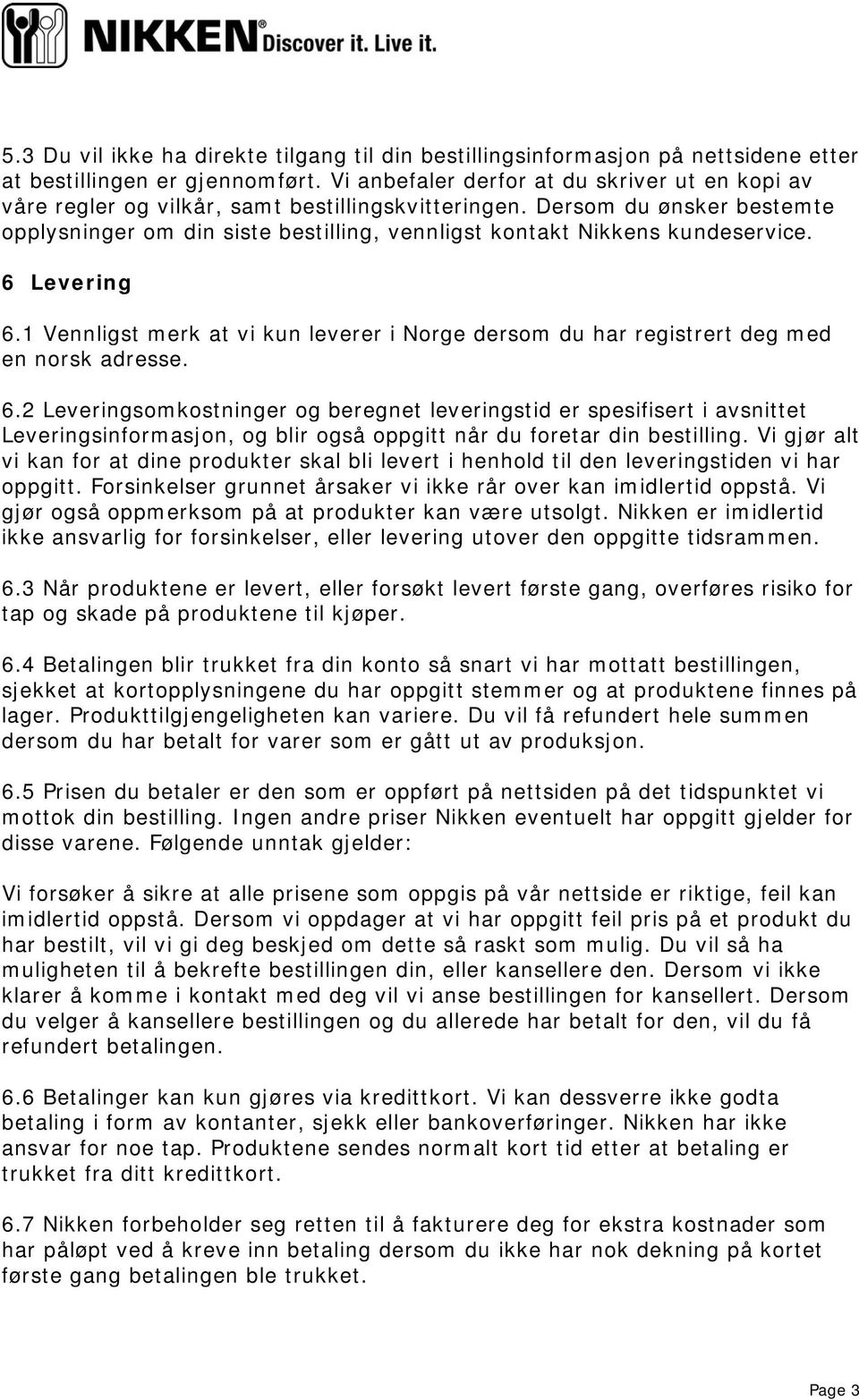 NIKKEN® Discover it. Live it.

5.3 Du vil ikke ha direkte tilgang til din bestillingsinformasjon på nettsidene etter at bestillingen er gjennomført. Vi anbefaler derfor at du skriver ut en kopi av våre regler og vilkår, samt bestillingskvitteringen. Dersom du ønsker bestemte opplysninger om din siste bestilling, vennligst kontakt Nikkens kundeservice.

6 Levering

6.1 Vennligst merk at vi kun leverer i Norge dersom du har registrert deg med en norsk adresse.

6.2 Leveringsomkostninger og beregnet leveringstid er spesifisert i avsnittet Leveringsinformasjon, og blir også oppgitt når du foretar din bestilling. Vi gjør alt vi kan for at dine produkter skal bli levert i henhold til den leveringstiden vi har oppgitt. Forsinkelser grunnet årsaker vi ikke rår over kan imidlertid oppstå. Vi gjør også oppmerksom på at produkter kan være utsolgt. Nikken er imidlertid ikke ansvarlig for forsinkelser, eller levering utover den oppgitte tidsrammen.

6.3 Når produktene er levert, eller forsøkt levert første gang, overføres risiko for tap og skade på produktene til kjøper.

6.4 Betalingen blir trukket fra din konto så snart vi har mottatt bestillingen, sjekket at kortopplysningene du har oppgitt stemmer og at produktene finnes på lager. Produkttilgjengeligheten kan variere. Du vil få refundert hele summen dersom du har betalt for varer som er gått ut av produksjon.

6.5 Prisen du betaler er den som er oppført på nettsiden på det tidspunktet vi mottok din bestilling. Ingen andre priser Nikken eventuelt har oppgitt gjelder for disse varene. Følgende unntak gjelder:

Vi forsøker å sikre at alle prisene som oppgis på vår nettside er riktige, feil kan imidlertid oppstå. Dersom vi oppdager at vi har oppgitt feil pris på et produkt du har bestilt, vil vi gi deg beskjed om dette så raskt som mulig. Du vil så ha muligheten til å bekrefte bestillingen din, eller kansellere den. Dersom vi ikke klarer å komme i kontakt med deg vil vi anse bestillingen for kansellert. Dersom du velger å kansellere bestillingen og du allerede har betalt for den, vil du få refundert betalingen.

6.6 Betalinger kan kun gjøres via kredittkort. Vi kan dessverre ikke godta betaling i form av kontanter, sjekk eller bankoverføringer. Nikken har ikke ansvar for noe tap. Produktene sendes normalt kort tid etter at betaling er trukket fra ditt kredittkort.

6.7 Nikken forbeholder seg retten til å fakturere deg for ekstra kostnader som har påløpt ved å kreve inn betaling dersom du ikke har nok dekning på kortet første gang betalingen ble trukket.

Page 3